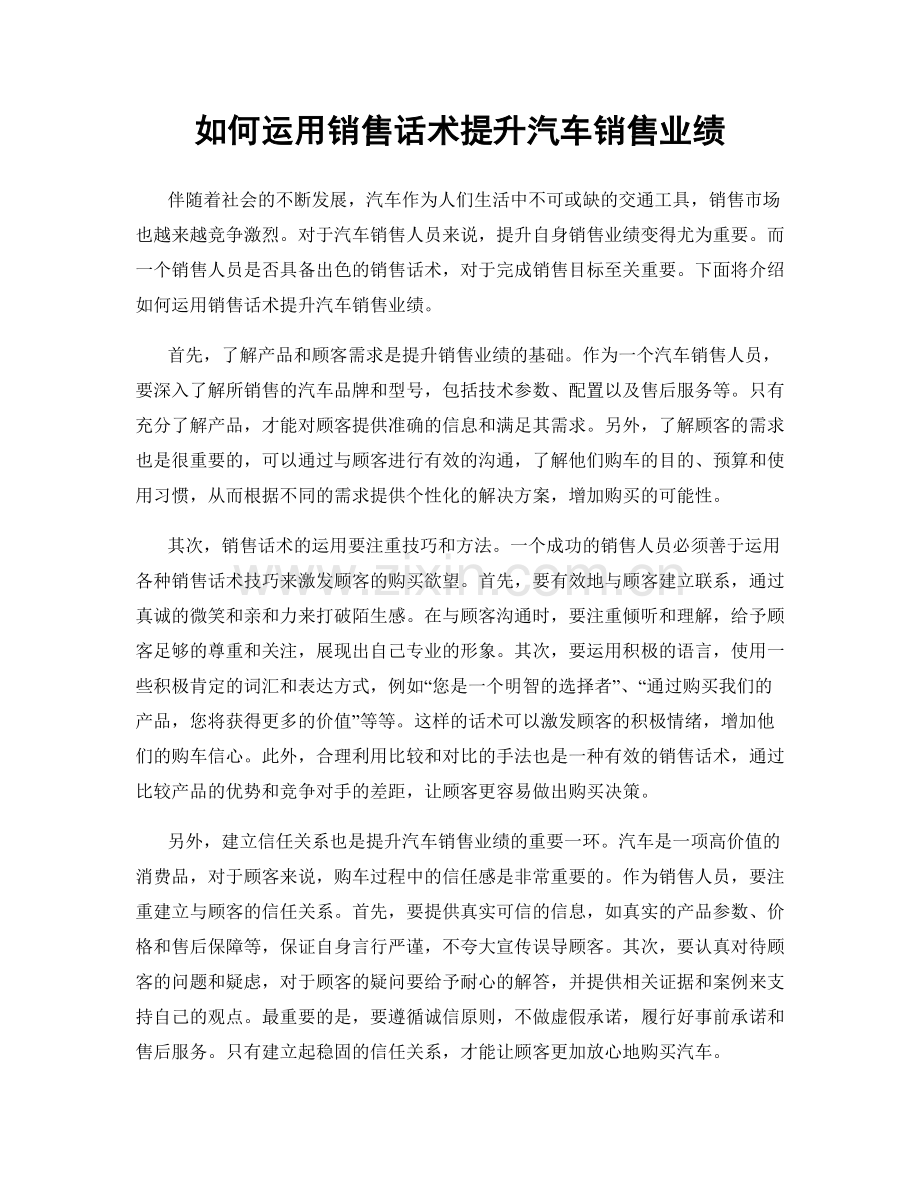 如何运用销售话术提升汽车销售业绩

伴随着社会的不断发展，汽车作为人们生活中不可或缺的交通工具，销售市场也越来越竞争激烈。对于汽车销售人员来说，提升自身销售业绩变得尤为重要。而一个销售人员是否具备出色的销售话术，对于完成销售目标至关重要。下面将介绍如何运用销售话术提升汽车销售业绩。

首先，了解产品和顾客需求是提升销售业绩的基础。作为一个汽车销售人员，要深入了解所销售的汽车品牌和型号，包括技术参数、配置以及售后服务等。只有充分了解产品，才能对顾客提供准确的信息和满足其需求。另外，了解顾客的需求也是很重要的，可以通过与顾客进行有效的沟通，了解他们购车的目的、预算和使用习惯，从而根据不同的需求提供个性化的解决方案，增加购买的可能性。

其次，销售话术的运用要注重技巧和方法。一个成功的销售人员必须善于运用各种销售话术技巧来激发顾客的购买欲望。首先，要有效地与顾客建立联系，通过真诚的微笑和亲和力来打破陌生感。在与顾客沟通时，要注重倾听和理解，给予顾客足够的尊重和关注，展现出自己专业的形象。其次，要运用积极的语言，使用一些积极肯定的词汇和表达方式，例如“您是一个明智的选择者”、“通过购买我们的产品，您将获得更多的价值”等等。这样的话术可以激发顾客的积极情绪，增加他们的购车信心。此外，合理利用比较和对比的手法也是一种有效的销售话术，通过比较产品的优势和竞争对手的差距，让顾客更容易做出购买决策。

另外，建立信任关系也是提升汽车销售业绩的重要一环。汽车是一项高价值的消费品，对于顾客来说，购车过程中的信任感是非常重要的。作为销售人员，要注重建立与顾客的信任关系。首先，要提供真实可信的信息，如真实的产品参数、价格和售后保障等，保证自身言行严谨，不夸大宣传误导顾客。其次，要认真对待顾客的问题和疑虑，对于顾客的疑问要给予耐心的解答，并提供相关证据和案例来支持自己的观点。最重要的是，要遵循诚信原则，不做虚假承诺，履行好事前承诺和售后服务。只有建立起稳固的信任关系，才能让顾客更加放心地购买汽车。

www.zixin.com.cn